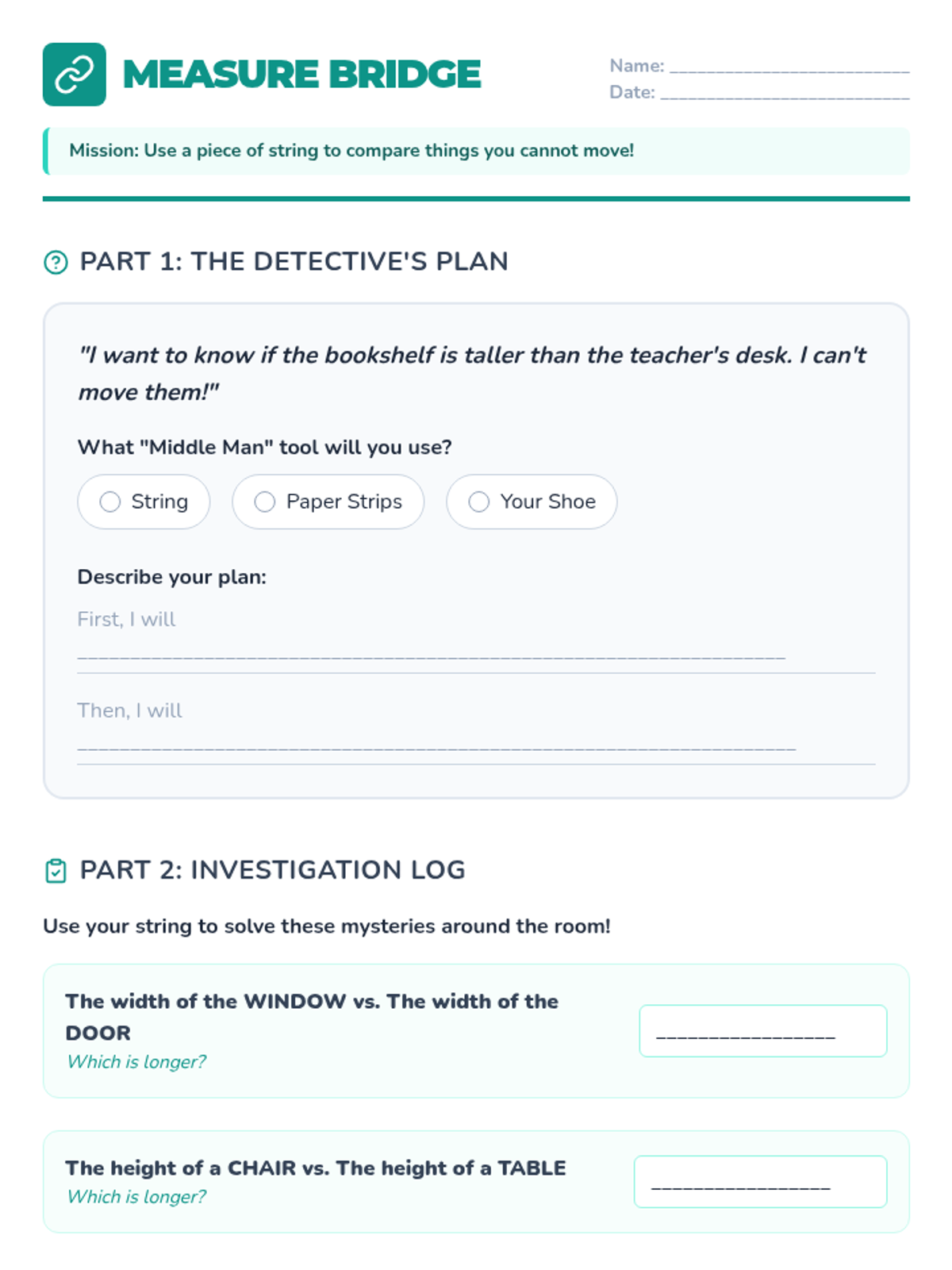 MEASURE BRIDGE

Name: ____
Date: ____

Mission: Use a piece of string to compare things you cannot move!

PART 1: THE DETECTIVE'S PLAN

"I want to know if the bookshelf is taller than the teacher's desk. I can't move them!"

What "Middle Man" tool will you use?

String Paper Strips Your Shoe

Describe your plan:

First, I will

____

Then, I will

____

PART 2: INVESTIGATION LOG

Use your string to solve these mysteries around the room!

The width of the WINDOW vs. The width of the DOOR
Which is longer?

____

The height of a CHAIR vs. The height of a TABLE
Which is longer?

____